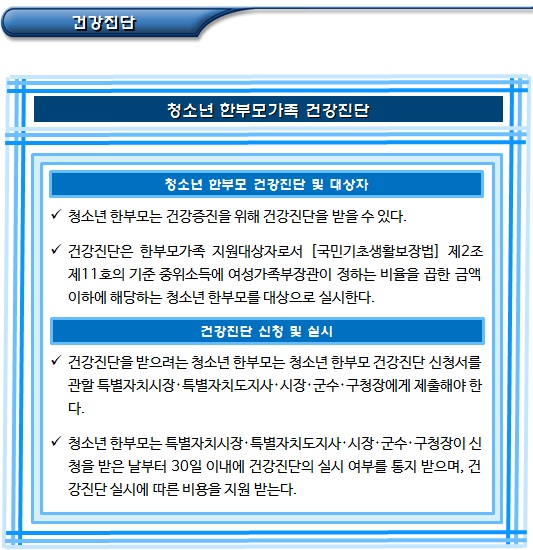 건강진단

청소년 한부모가족 건강진단

청소년 한부모 건강진단 및 대상자

✓ 청소년 한부모는 건강증진을 위해 건강진단을 받을 수 있다.

✓ 건강진단은 한부모가족 지원대상자로서 [국민기초생활보장법] 제2조 제11호의 기준 중위소득에 여성가족부장관이 정하는 비율을 곱한 금액 이하에 해당하는 청소년 한부모를 대상으로 실시한다.

건강진단 신청 및 실시

✓ 건강진단을 받으려는 청소년 한부모는 청소년 한부모 건강진단 신청서를 관할 특별자치시장·특별자치도지사·시장·군수·구청장에게 제출해야 한다.

✓ 청소년 한부모는 특별자치시장·특별자치도지사·시장·군수·구청장이 신청을 받은 날부터 30일 이내에 건강진단의 실시 여부를 통지 받으며, 건강진단 실시에 따른 비용을 지원 받는다.